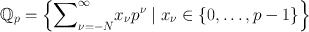 $\mathbb{Q}_p = \left\{ \sum_{\nu=-N}^{\infty} x_\nu p^\nu \mid x_\nu \in \{0, \ldots, p-1\} \right\}$